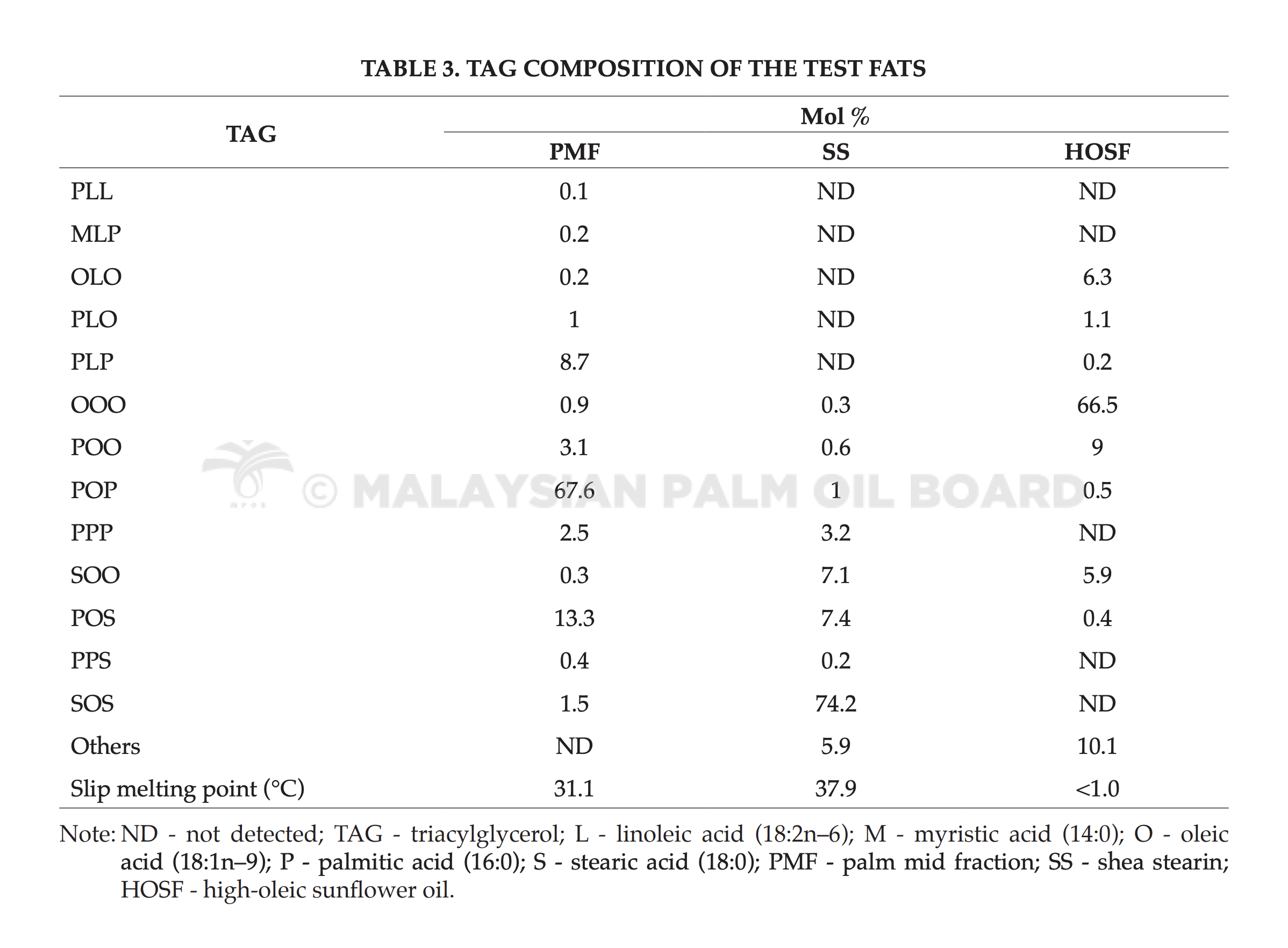 TABLE 3. TAG COMPOSITION OF THE TEST FATS

| TAG | Mol % | | |
|---|---|---|---|
| | PMF | SS | HOSF |
| PLL | 0.1 | ND | ND |
| MLP | 0.2 | ND | ND |
| OLO | 0.2 | ND | 6.3 |
| PLO | 1 | ND | 1.1 |
| PLP | 8.7 | ND | 0.2 |
| OOO | 0.9 | 0.3 | 66.5 |
| POO | 3.1 | 0.6 | 9 |
| POP | 67.6 | 1 | 0.5 |
| PPP | 2.5 | 3.2 | ND |
| SOO | 0.3 | 7.1 | 5.9 |
| POS | 13.3 | 7.4 | 0.4 |
| PPS | 0.4 | 0.2 | ND |
| SOS | 1.5 | 74.2 | ND |
| Others | ND | 5.9 | 10.1 |
| Slip melting point (°C) | 31.1 | 37.9 | <1.0 |

Note: ND - not detected; TAG - triacylglycerol; L - linoleic acid (18:2n–6); M - myristic acid (14:0); O - oleic acid (18:1n–9); P - palmitic acid (16:0); S - stearic acid (18:0); PMF - palm mid fraction; SS - shea stearin; HOSF - high-oleic sunflower oil.

© MALAYSIAN PALM OIL BOARD